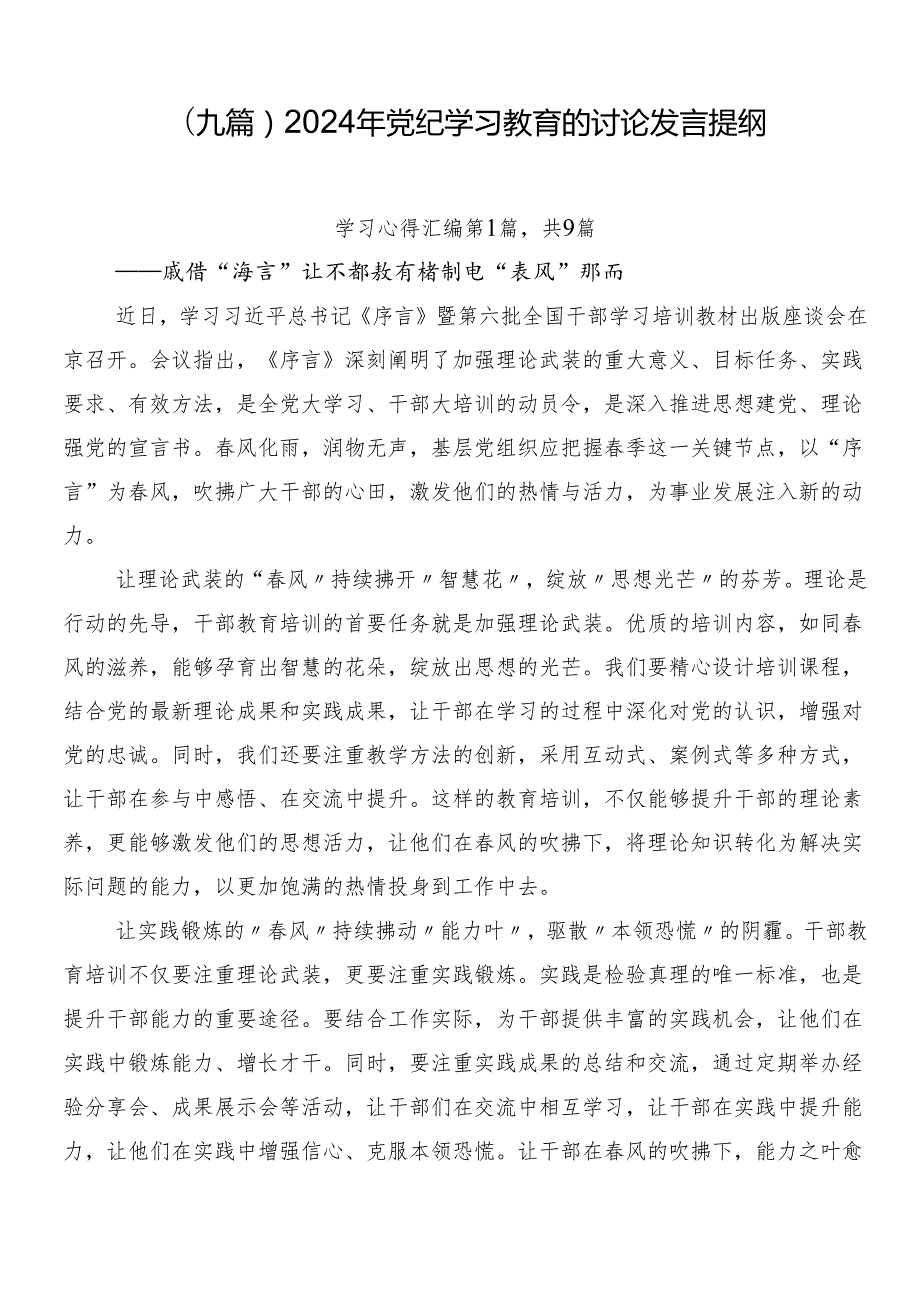 （九篇）2024年党纪学习教育的讨论发言提纲

学习心得汇编第1篇，共9篇

——戚借“海言”让不都教有楮制电“表风”那而

近日，学习习近平总书记《序言》暨第六批全国干部学习培训教材出版座谈会在京召开。会议指出，《序言》深刻阐明了加强理论武装的重大意义、目标任务、实践要求、有效方法，是全党大学习、干部大培训的动员令，是深入推进思想建党、理论强党的宣言书。春风化雨，润物无声，基层党组织应把握春季这一关键节点，以“序言”为春风，吹拂广大干部的心田，激发他们的热情与活力，为事业发展注入新的动力。

让理论武装的“春风〃持续拂开〃智慧花〃，绽放〃思想光芒〃的芬芳。理论是行动的先导，干部教育培训的首要任务就是加强理论武装。优质的培训内容，如同春风的滋养，能够孕育出智慧的花朵，绽放出思想的光芒。我们要精心设计培训课程，结合党的最新理论成果和实践成果，让干部在学习的过程中深化对党的认识，增强对党的忠诚。同时，我们还要注重教学方法的创新，采用互动式、案例式等多种方式，让干部在参与中感悟、在交流中提升。这样的教育培训，不仅能够提升干部的理论素养，更能够激发他们的思想活力，让他们在春风的吹拂下，将理论知识转化为解决实际问题的能力，以更加饱满的热情投身到工作中去。

让实践锻炼的〃春风〃持续拂动〃能力叶〃，驱散〃本领恐慌〃的阴霾。干部教育培训不仅要注重理论武装，更要注重实践锻炼。实践是检验真理的唯一标准，也是提升干部能力的重要途径。要结合工作实际，为干部提供丰富的实践机会，让他们在实践中锻炼能力、增长才干。同时，要注重实践成果的总结和交流，通过定期举办经验分享会、成果展示会等活动，让干部们在交流中相互学习，让干部在实践中提升能力，让他们在实践中增强信心、克服本领恐慌。让干部在春风的吹拂下，能力之叶愈